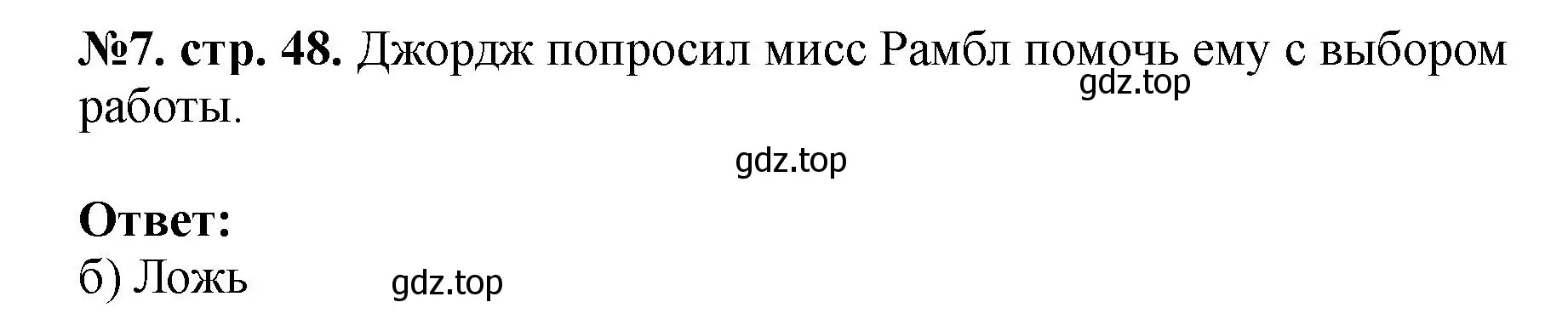 №7. стр. 48. Джордж попросил мисс Рамбл помочь ему с выбором работы.

gdz.top

gdz.top

Ответ:
б) Ложь gdz.top